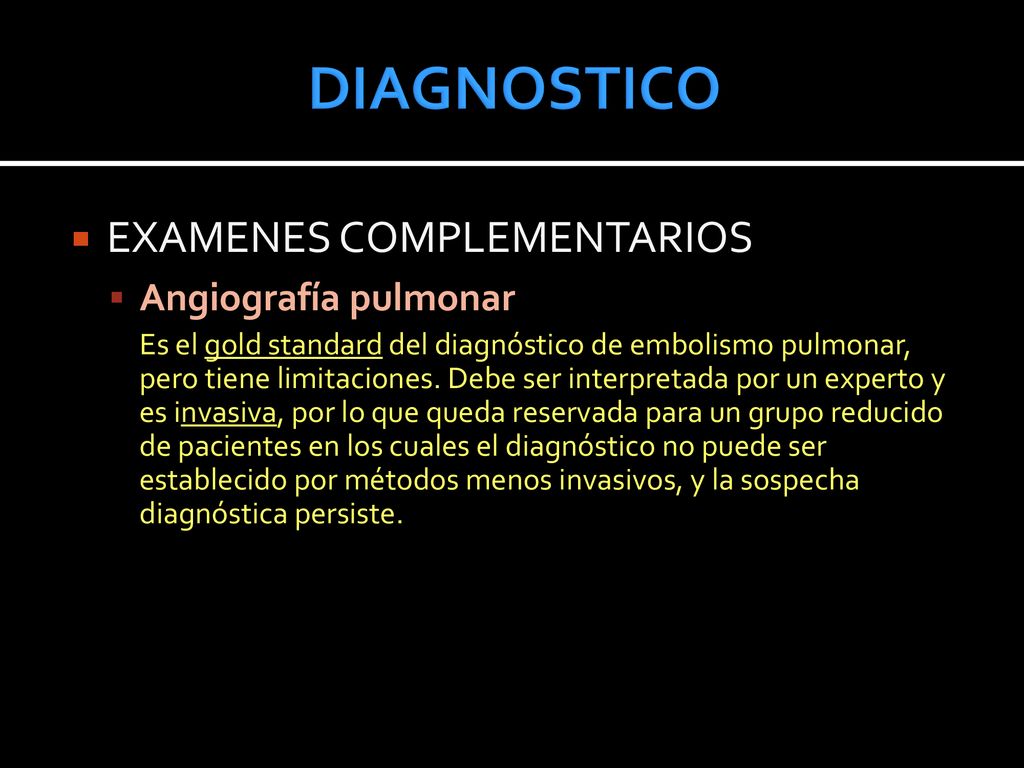 DIAGNOSTICO

EXAMENES COMPLEMENTARIOS

Angiografía pulmonar

Es el gold standard del diagnóstico de embolismo pulmonar, pero tiene limitaciones. Debe ser interpretada por un experto y es invasiva, por lo que queda reservada para un grupo reducido de pacientes en los cuales el diagnóstico no puede ser establecido por métodos menos invasivos, y la sospecha diagnóstica persiste.